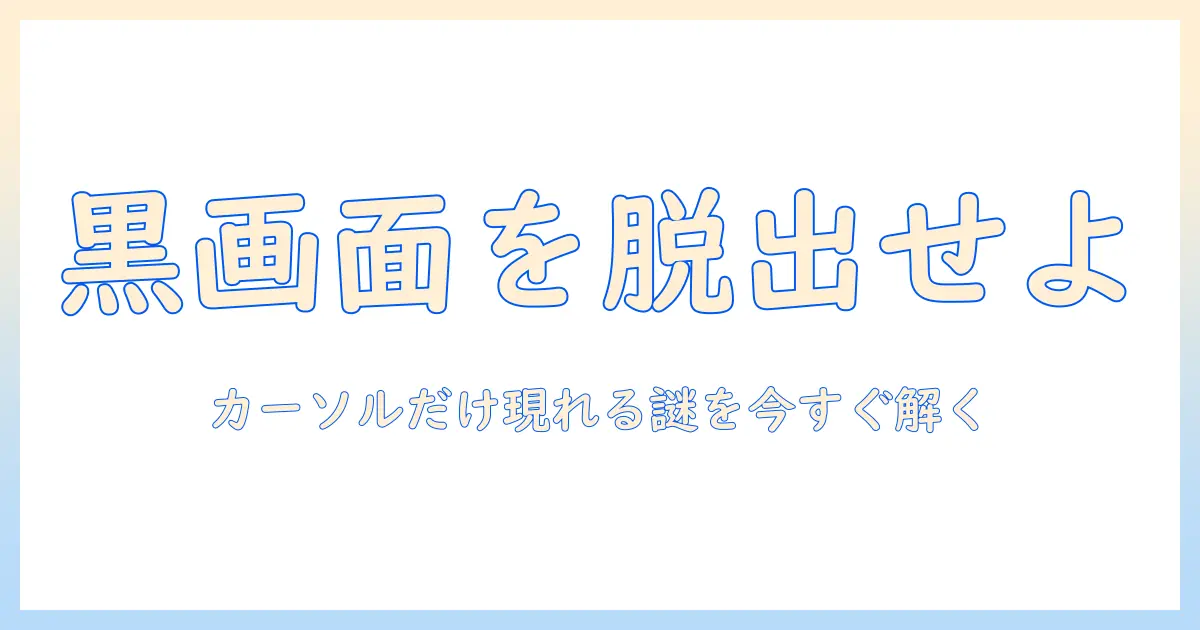 黒画面を脱出せよ

カーソルだけ現れる謎を今すぐ解く